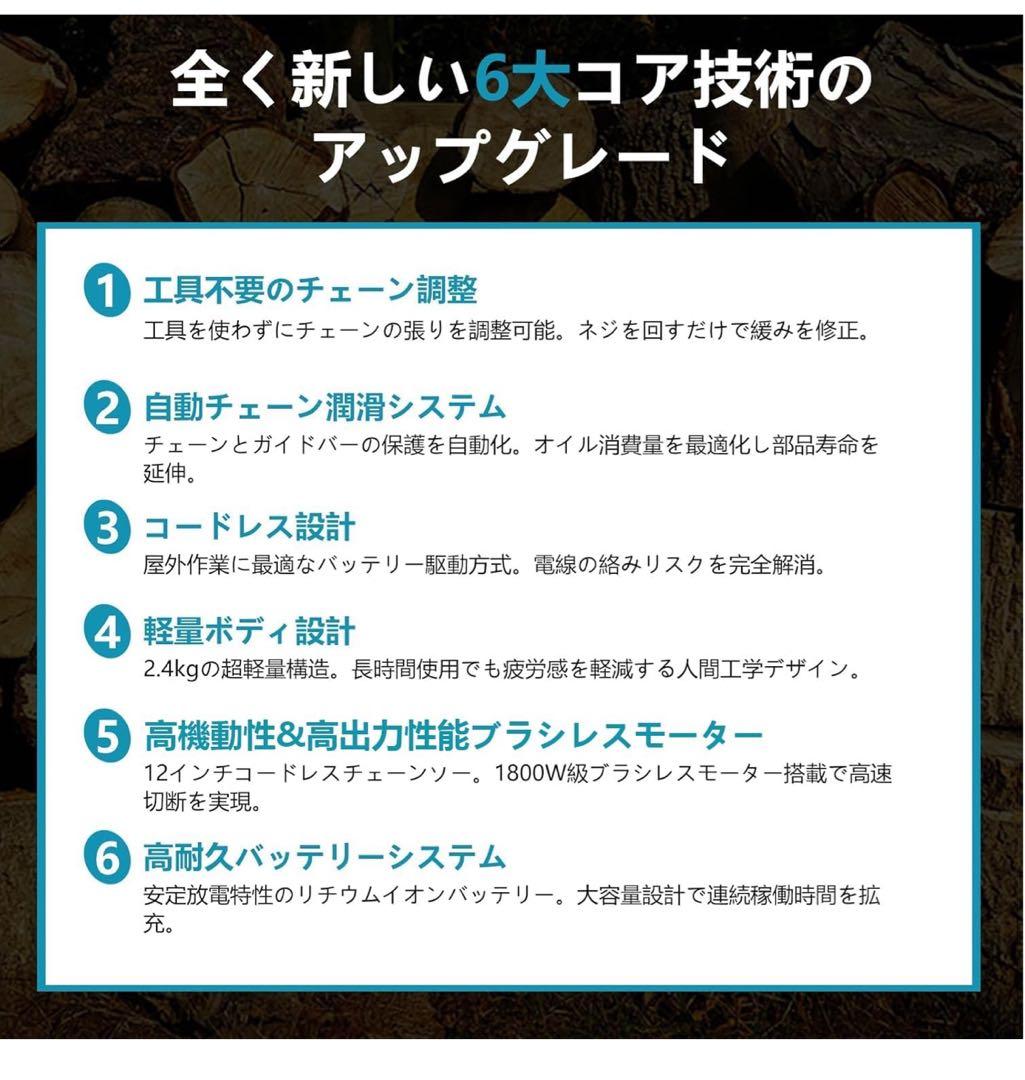 全く新しい6大コア技術のアップグレード

1 工具不要のチェーン調整
工具を使わずにチェーンの張りを調整可能。ネジを回すだけで緩みを修正。

2 自動チェーン潤滑システム
チェーンとガイドバーの保護を自動化。オイル消費量を最適化し部品寿命を延伸。

3 コードレス設計
屋外作業に最適なバッテリー駆動方式。電線の絡みリスクを完全解消。

4 軽量ボディ設計
2.4kgの超軽量構造。長時間使用でも疲労感を軽減する人間工学デザイン。

5 高機動性&高出力性能ブラシレスモーター
12インチコードレスチェーンソー。1800W級ブラシレスモーター搭載で高速切断を実現。

6 高耐久バッテリーシステム
安定放電特性のリチウムイオンバッテリー。大容量設計で連続稼働時間を拡充。